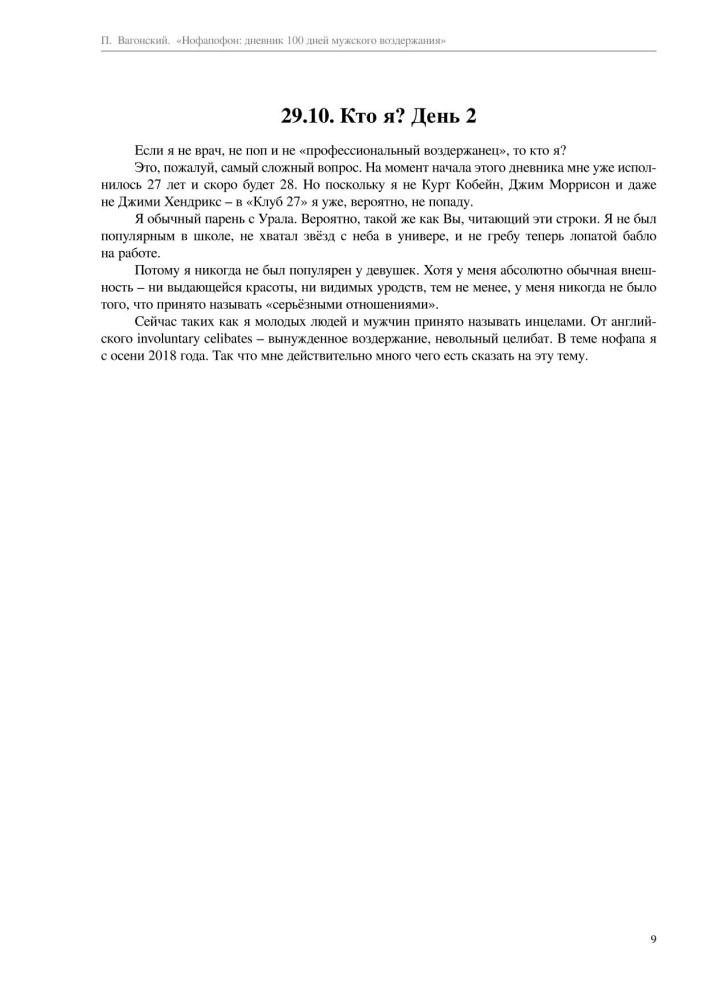 П. Вагонский. «Нофапофон: дневник 100 дней мужского воздержания»

29.10. Кто я? День 2

Если я не врач, не поп и не «профессиональный воздержанец», то кто я?

Это, пожалуй, самый сложный вопрос. На момент начала этого дневника мне уже исполнилось 27 лет и скоро будет 28. Но поскольку я не Курт Кобейн, Джим Моррисон и даже не Джими Хендрикс – в «Клуб 27» я уже, вероятно, не попаду.

Я обычный парень с Урала. Вероятно, такой же как Вы, читающий эти строки. Я не был популярным в школе, не хватал звёзд с неба в универе, и не гребу теперь лопатой бабло на работе.

Потому я никогда не был популярен у девушек. Хотя у меня абсолютно обычная внешность – ни выдающейся красоты, ни видимых уродств, тем не менее, у меня никогда не было того, что принято называть «серьёзными отношениями».

Сейчас таких как я молодых людей и мужчин принято называть инцелами. От английского involuntary celibates – вынужденное воздержание, невольный целибат. В теме нофапа я с осени 2018 года. Так что мне действительно много чего есть сказать на эту тему.

9